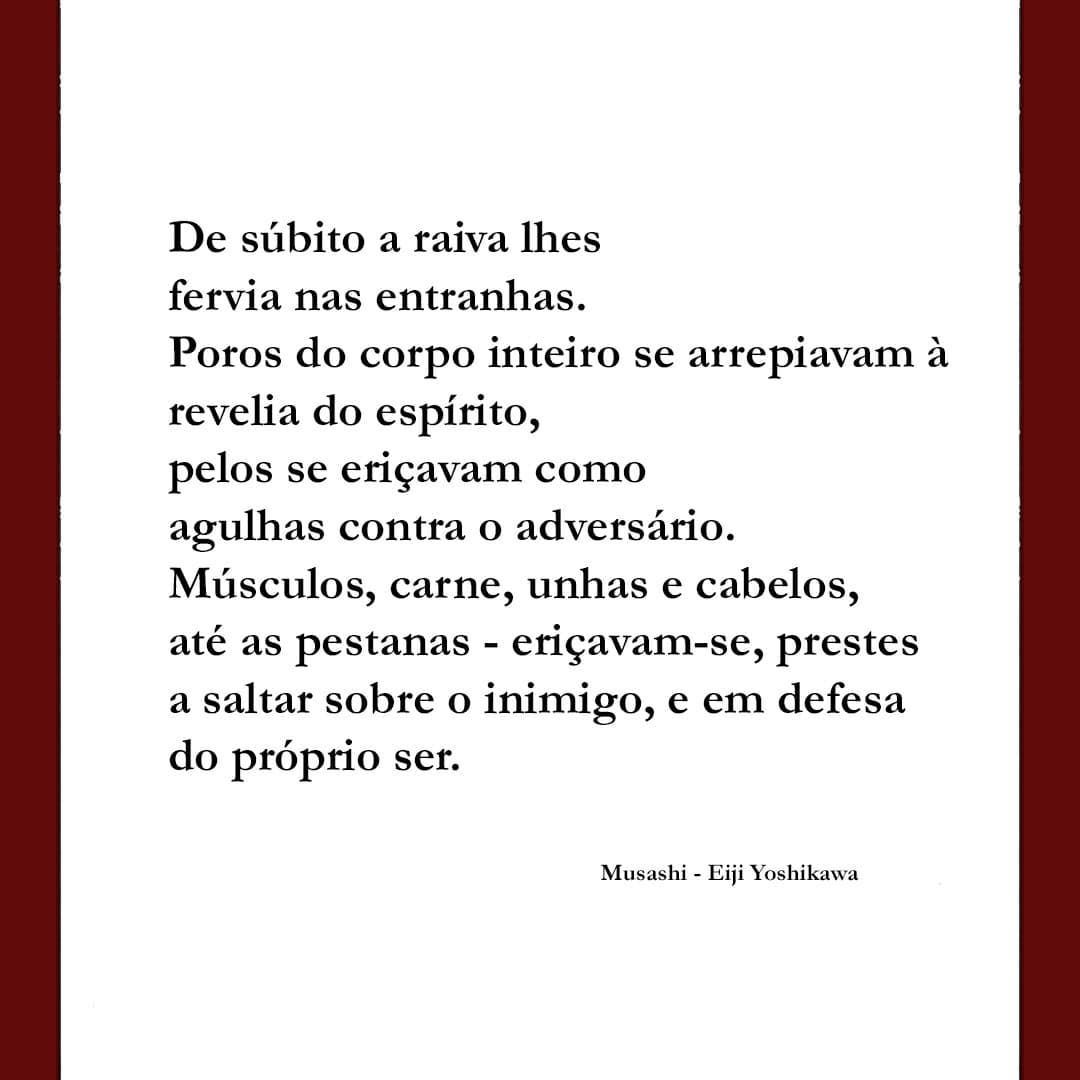 De súbito a raiva lhes
fervia nas entranhas.
Poros do corpo inteiro se arrepiavam à
revelia do espírito,
pelos se eriçavam como
agulhas contra o adversário.
Músculos, carne, unhas e cabelos,
até as pestanas - eriçavam-se, prestes
a saltar sobre o inimigo, e em defesa
do próprio ser.

Musashi - Eiji Yoshikawa